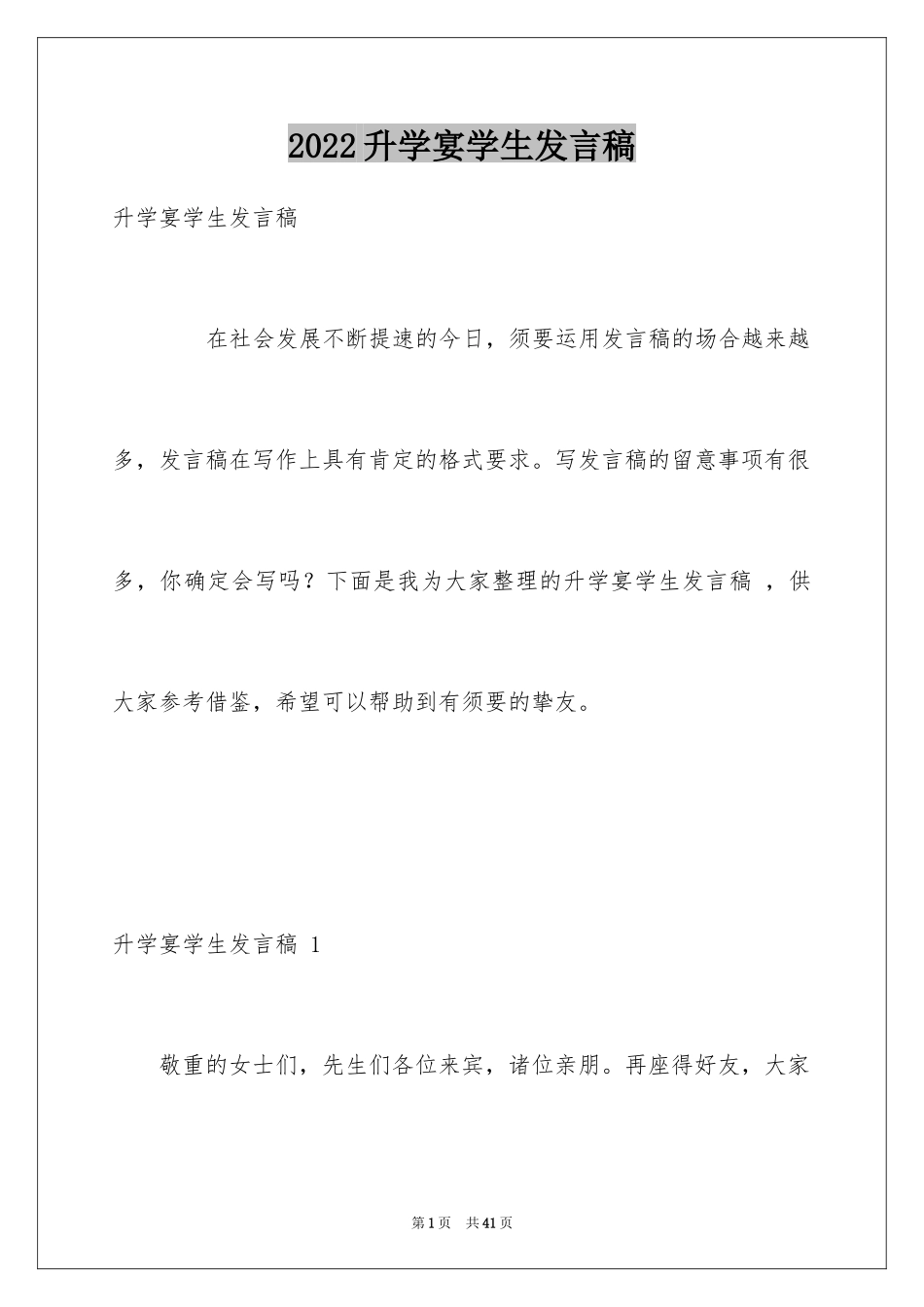 2022 升学宴学生发言稿

升学宴学生发言稿

在社会发展不断提速的今日，须要运用发言稿的场合越来越多，发言稿在写作上具有肯定的格式要求。写发言稿的留意事项有很多，你确定会写吗？下面是我为大家整理的升学宴学生发言稿 ，供大家参考借鉴，希望可以帮助到有须要的挚友。

升学宴学生发言稿 1

敬重的女士们，先生们各位来宾，诸位亲朋。再座得好友，大家

第 1 页　共 41 页